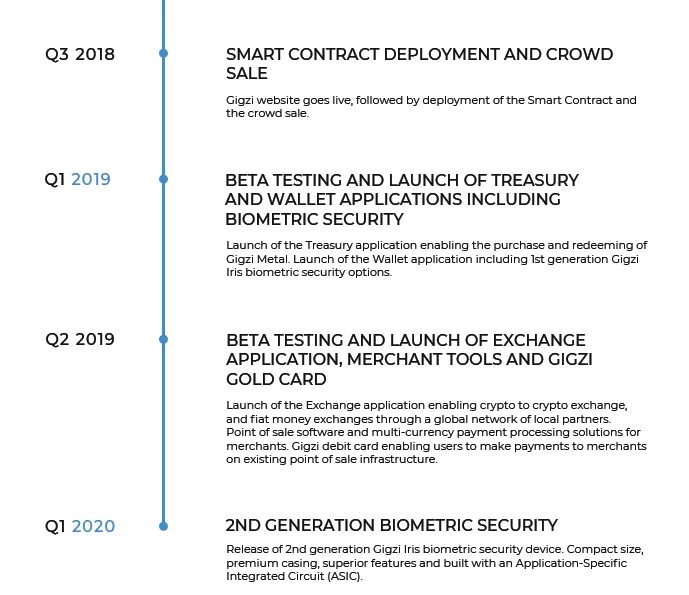 Q3 2018

SMART CONTRACT DEPLOYMENT AND CROWD SALE

Gigzi website goes live, followed by deployment of the Smart Contract and the crowd sale.

Q1 2019

BETA TESTING AND LAUNCH OF TREASURY AND WALLET APPLICATIONS INCLUDING BIOMETRIC SECURITY

Launch of the Treasury application enabling the purchase and redeeming of Gigzi Metal. Launch of the Wallet application including 1st generation Gigzi Iris biometric security options.

Q2 2019

BETA TESTING AND LAUNCH OF EXCHANGE APPLICATION, MERCHANT TOOLS AND GIGZI GOLD CARD

Launch of the Exchange application enabling crypto to crypto exchange, and fiat money exchanges through a global network of local partners. Point of sale software and multi-currency payment processing solutions for merchants. Gigzi debit card enabling users to make payments to merchants on existing point of sale infrastructure.

Q1 2020

2ND GENERATION BIOMETRIC SECURITY

Release of 2nd generation Gigzi Iris biometric security device. Compact size, premium casing, superior features and built with an Application-Specific Integrated Circuit (ASIC).